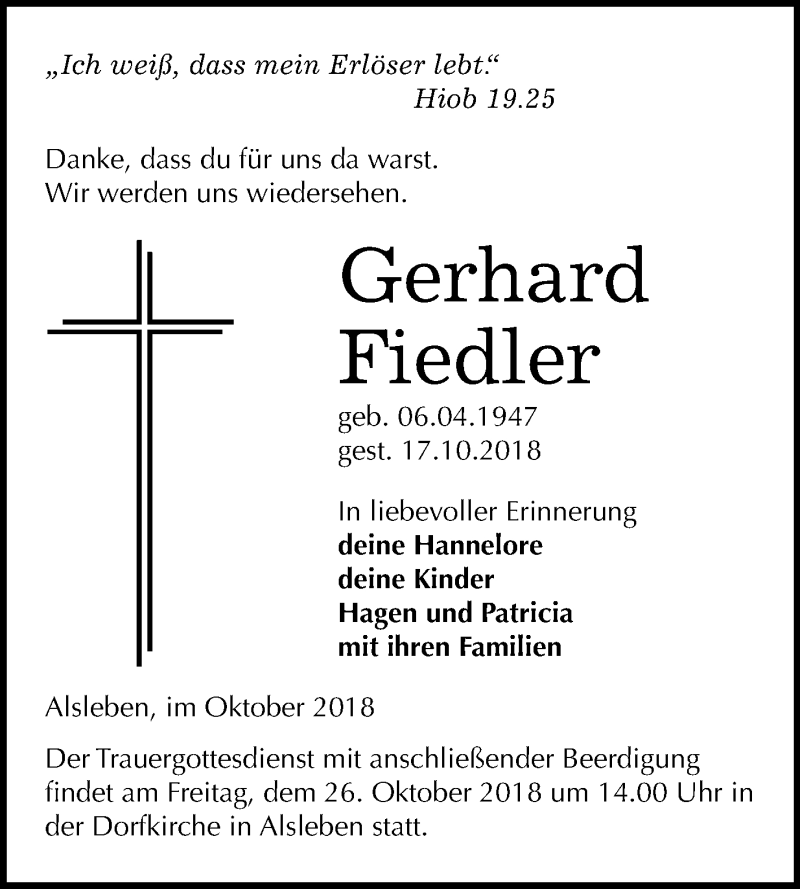 „Ich weiß, dass mein Erlöser lebt.“
Hiob 19.25

Danke, dass du für uns da warst.
Wir werden uns wiedersehen.

Gerhard
Fiedler

geb. 06.04.1947
gest. 17.10.2018

In liebevoller Erinnerung
deine Hannelore
deine Kinder
Hagen und Patricia
mit ihren Familien

Alsleben, im Oktober 2018

Der Trauergottesdienst mit anschließender Beerdigung findet am Freitag, dem 26. Oktober 2018 um 14.00 Uhr in der Dorfkirche in Alsleben statt.